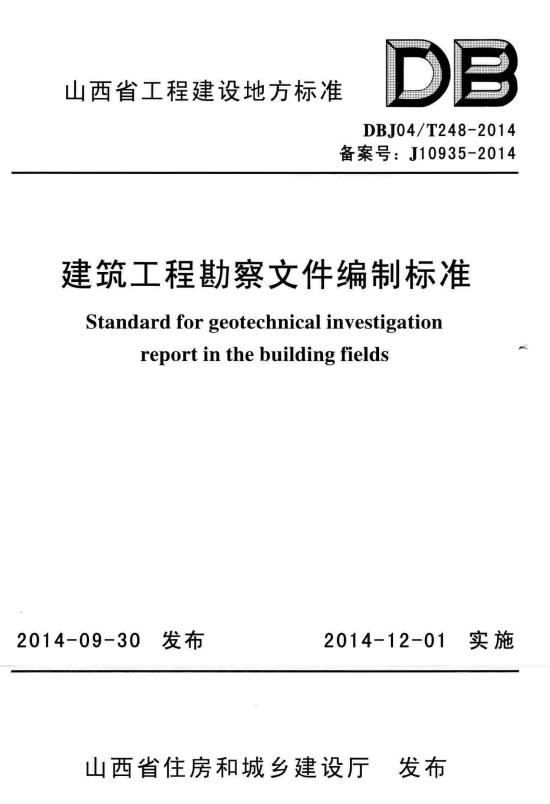 山西省工程建设地方标准

DB

DBJ04/T248-2014
备案号：J10935-2014

建筑工程勘察文件编制标准

Standard for geotechnical investigation report in the building fields

2014-09-30 发布

2014-12-01 实施

山西省住房和城乡建设厅 发布